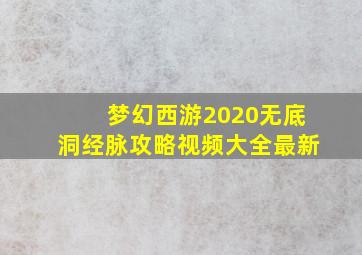 梦幻西游2020无底洞经脉攻略视频大全最新